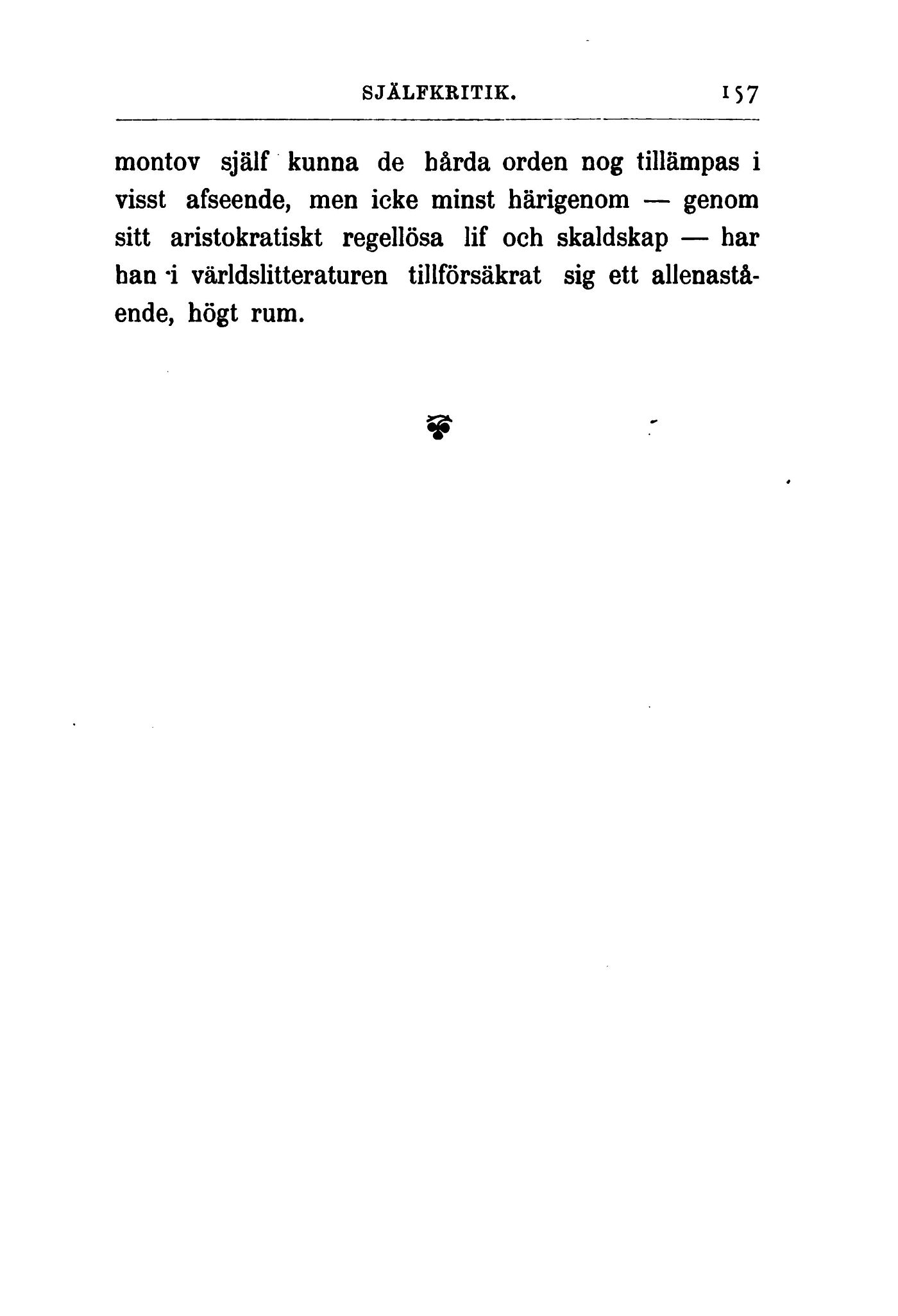 SJÄLFKRITIK. 157

montov själf kunna de hårda orden nog tillämpas i visst afseende, men icke minst härigenom — genom sitt aristokratiskt regellösa lif och skaldskap — har han i världslitteraturen tillförsäkrat sig ett allenastående, högt rum.